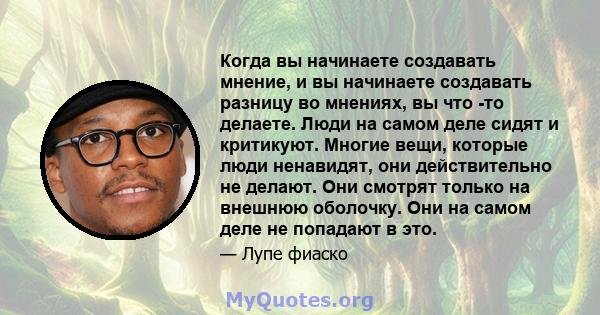 Когда вы начинаете создавать мнение, и вы начинаете создавать разницу во мнениях, вы что -то делаете. Люди на самом деле сидят и критикуют. Многие вещи, которые люди ненавидят, они действительно не делают. Они смотрят только на внешнюю оболочку. Они на самом деле не попадают в это.

— Лупе фиаско

MyQuotes.org